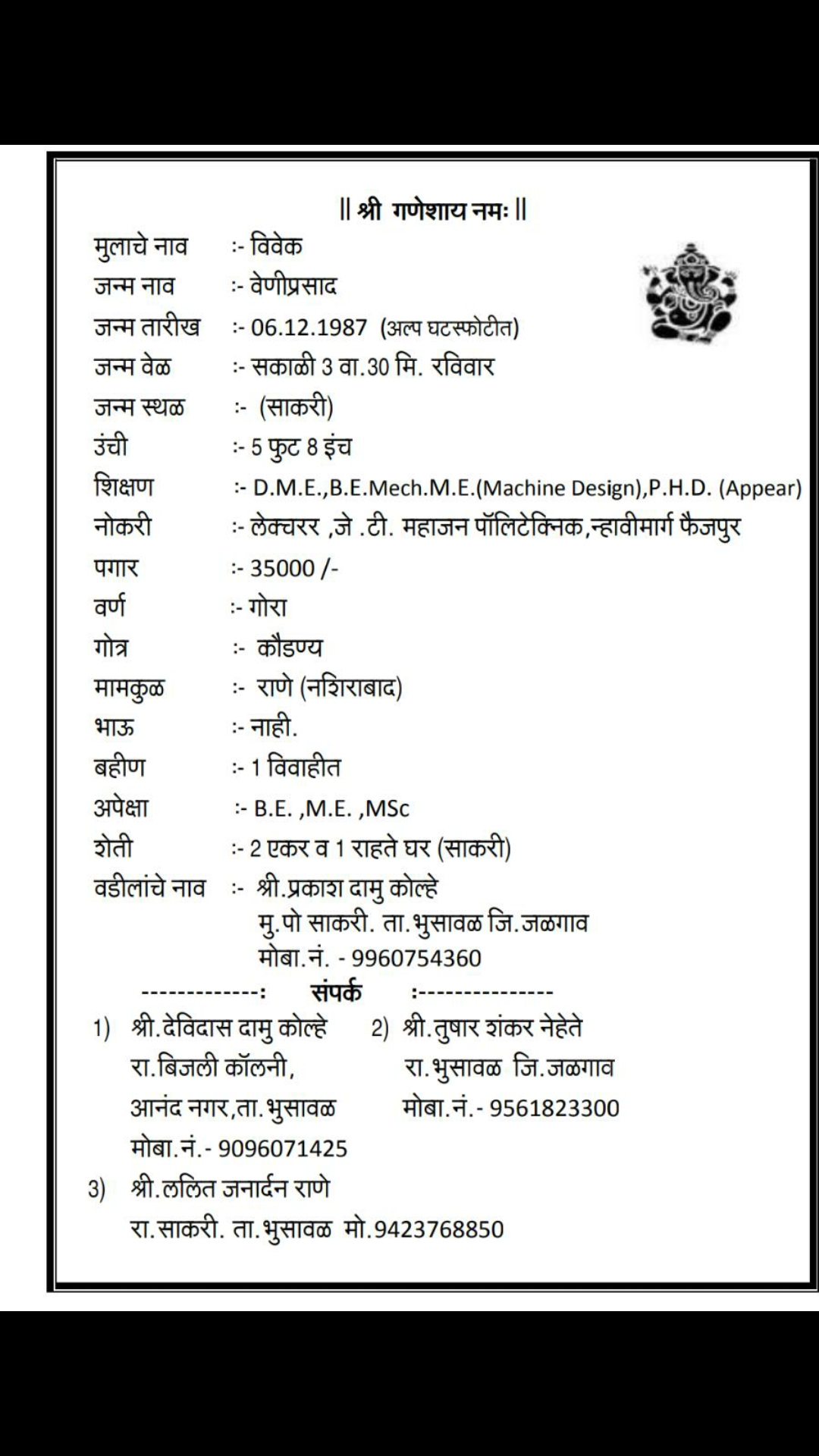 || श्री गणेशाय नमः ||

मुलाचे नाव :- विवेक
जन्म नाव :- वेणीप्रसाद
जन्म तारीख :- 06.12.1987 (अल्प घटस्फोटीत)
जन्म वेळ :- सकाळी 3 वा.30 मि. रविवार
जन्म स्थळ :- (साकरी)
उंची :- 5 फुट 8 इंच
शिक्षण :- D.M.E.,B.E.Mech.M.E.(Machine Design),P.H.D. (Appear)
नोकरी :- लेक्चरर ,जे .टी. महाजन पॉलिटेक्निक,न्हावीमार्ग फैजपुर
पगार :- 35000 /-
वर्ण :- गोरा
गोत्र :- कौडण्य
मामकुळ :- राणे (नशिराबाद)
भाऊ :- नाही.
बहीण :- 1 विवाहीत
अपेक्षा :- B.E. ,M.E. ,MSc
शेती :- 2 एकर व 1 राहते घर (साकरी)
वडीलांचे नाव :- श्री.प्रकाश दामु कोल्हे
मु.पो साकरी. ता.भुसावळ जि.जळगाव
मोबा.नं. - 9960754360

-------------: संपर्क :---------------

1) श्री.देविदास दामु कोल्हे
रा.बिजली कॉलनी,
आनंद नगर,ता.भुसावळ
मोबा.नं.- 9096071425

2) श्री.तुषार शंकर नेहेते
रा.भुसावळ जि.जळगाव
मोबा.नं.- 9561823300

3) श्री.ललित जनार्दन राणे
रा.साकरी. ता.भुसावळ मो.9423768850